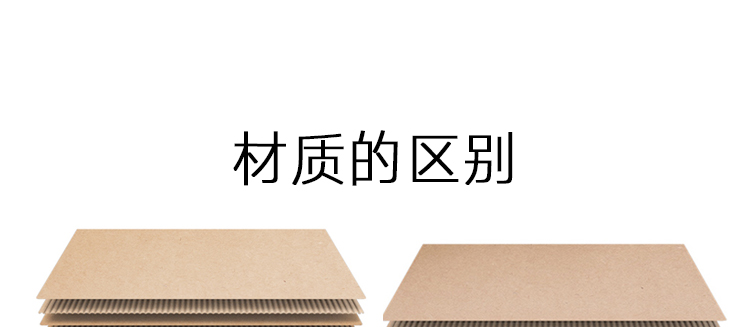 材质的区别